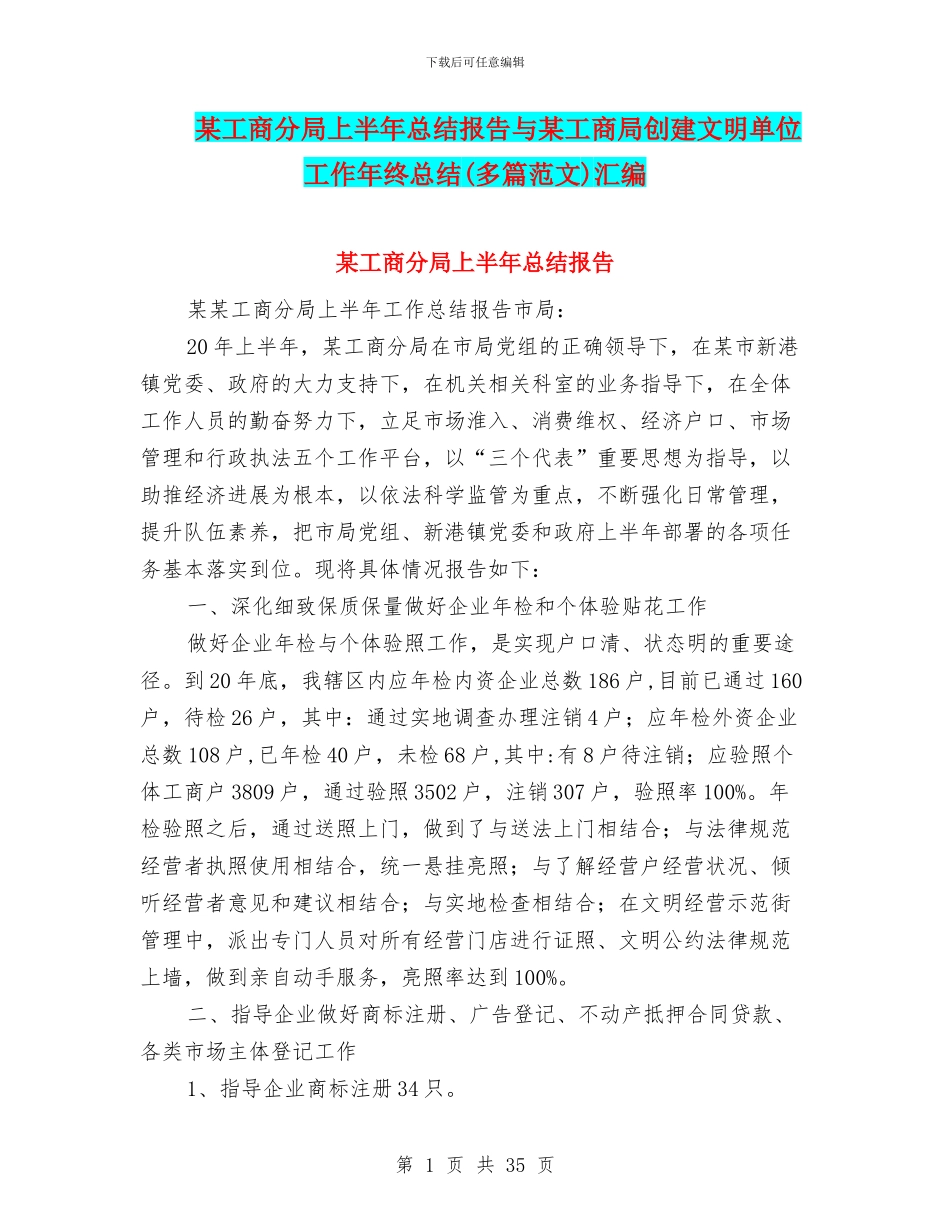 下载后可任意编辑

某工商分局上半年总结报告与某工商局创建文明单位工作年终总结(多篇范文)汇编

某工商分局上半年总结报告

某某工商分局上半年工作总结报告市局：

20年上半年，某工商分局在市局党组的正确领导下，在某市新港镇党委、政府的大力支持下，在机关相关科室的业务指导下，在全体工作人员的勤奋努力下，立足市场准入、消费维权、经济户口、市场管理和行政执法五个工作平台，以“三个代表”重要思想为指导，以助推经济进展为根本，以依法科学监管为重点，不断强化日常管理，提升队伍素养，把市局党组、新港镇党委和政府上半年部署的各项任务基本落实到位。现将具体情况报告如下：

一、深化细致保质保量做好企业年检和个体验贴花工作

做好企业年检与个体验照工作，是实现户口清、状态明的重要途径。到20年底，我辖区内应年检内资企业总数186户,目前已通过160户，待检26户，其中：通过实地调查办理注销4户；应年检外资企业总数108户,已年检40户，未检68户,其中:有8户待注销；应验照个体工商户3809户，通过验照3502户，注销307户，验照率100%。年检验照之后，通过送照上门，做到了与送法上门相结合；与法律规范经营者执照使用相结合，统一悬挂亮照；与了解经营户经营状况、倾听经营者意见和建议相结合；与实地检查相结合；在文明经营示范街管理中，派出专门人员对所有经营门店进行证照、文明公约法律规范上墙，做到亲自动手服务，亮照率达到100%。

二、指导企业做好商标注册、广告登记、不动产抵押合同贷款、各类市场主体登记工作

1、指导企业商标注册34只。

第 1 页 共 35 页